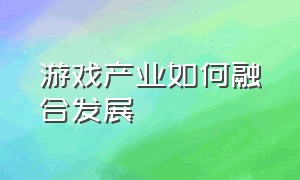 游戏产业如何融合发展